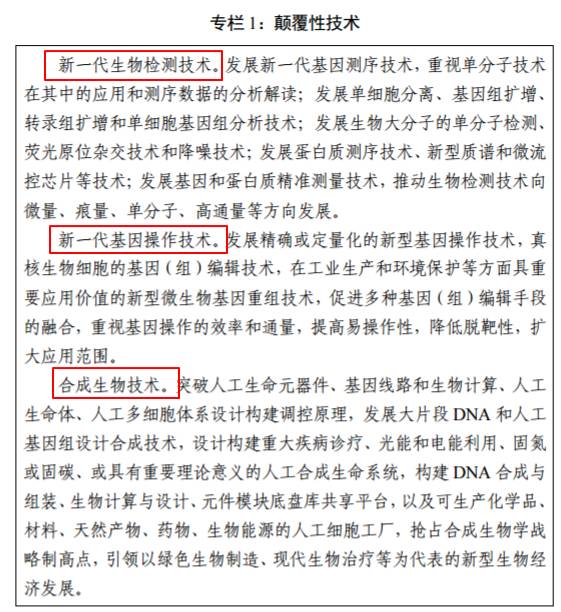 专栏 1：颠覆性技术

新一代生物检测技术。发展新一代基因测序技术，重视单分子技术在其中的应用和测序数据的分析解读；发展单细胞分离、基因组扩增、转录组扩增和单细胞基因组分析技术；发展生物大分子的单分子检测、荧光原位杂交技术和降噪技术；发展蛋白质测序技术、新型质谱和微流控芯片等技术；发展基因和蛋白质精准测量技术，推动生物检测技术向微量、痕量、单分子、高通量等方向发展。

新一代基因操作技术。发展精确或定量化的新型基因操作技术，真核生物细胞的基因（组）编辑技术，在工业生产和环境保护等方面具重要应用价值的新型微生物基因重组技术，促进多种基因（组）编辑手段的融合，重视基因操作的效率和通量，提高易操作性，降低脱靶性，扩大应用范围。

合成生物技术。突破人工生命元器件、基因线路和生物计算、人工生命体、人工多细胞体系设计构建调控原理，发展大片段 DNA 和人工基因组设计合成技术，设计构建重大疾病诊疗、光能和电能利用、固氮或固碳、或具有重要理论意义的人工合成生命系统，构建 DNA 合成与组装、生物计算与设计、元件模块底盘库共享平台，以及可生产化学品、材料、天然产物、药物、生物能源的人工细胞工厂，抢占合成生物学战略制高点，引领以绿色生物制造、现代生物治疗等为代表的新型生物经济发展。